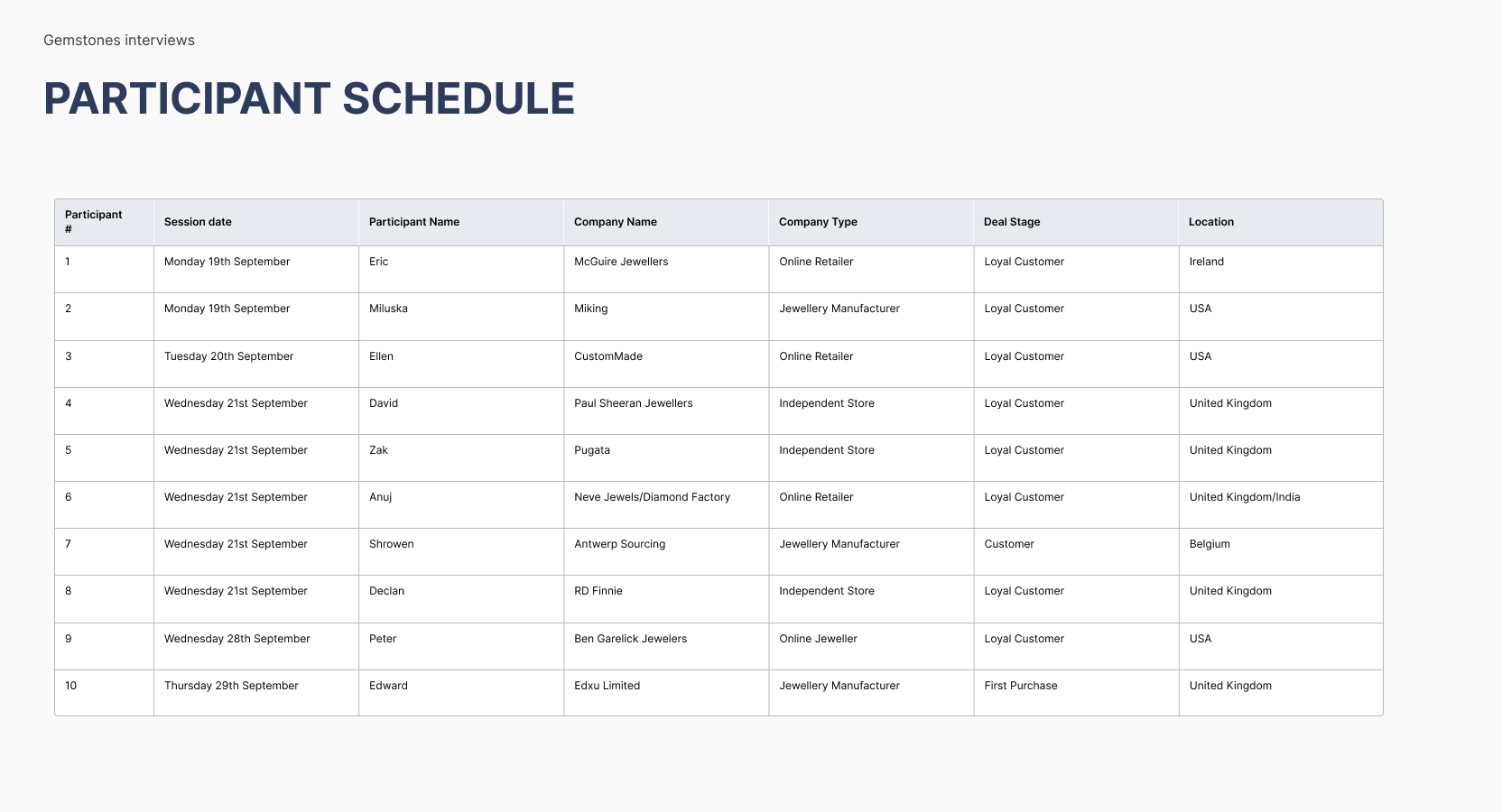 Gemstones interviews

PARTICIPANT SCHEDULE

| Participant # | Session date | Participant Name | Company Name | Company Type | Deal Stage | Location |
|---|---|---|---|---|---|---|
| 1 | Monday 19th September | Eric | McGuire Jewellers | Online Retailer | Loyal Customer | Ireland |
| 2 | Monday 19th September | Miluska | Miking | Jewellery Manufacturer | Loyal Customer | USA |
| 3 | Tuesday 20th September | Ellen | CustomMade | Online Retailer | Loyal Customer | USA |
| 4 | Wednesday 21st September | David | Paul Sheeran Jewellers | Independent Store | Loyal Customer | United Kingdom |
| 5 | Wednesday 21st September | Zak | Pugata | Independent Store | Loyal Customer | United Kingdom |
| 6 | Wednesday 21st September | Anuj | Neve Jewels/Diamond Factory | Online Retailer | Loyal Customer | United Kingdom/India |
| 7 | Wednesday 21st September | Shrowen | Antwerp Sourcing | Jewellery Manufacturer | Customer | Belgium |
| 8 | Wednesday 21st September | Declan | RD Finnie | Independent Store | Loyal Customer | United Kingdom |
| 9 | Wednesday 28th September | Peter | Ben Garelick Jewelers | Online Jeweller | Loyal Customer | USA |
| 10 | Thursday 29th September | Edward | Edxu Limited | Jewellery Manufacturer | First Purchase | United Kingdom |